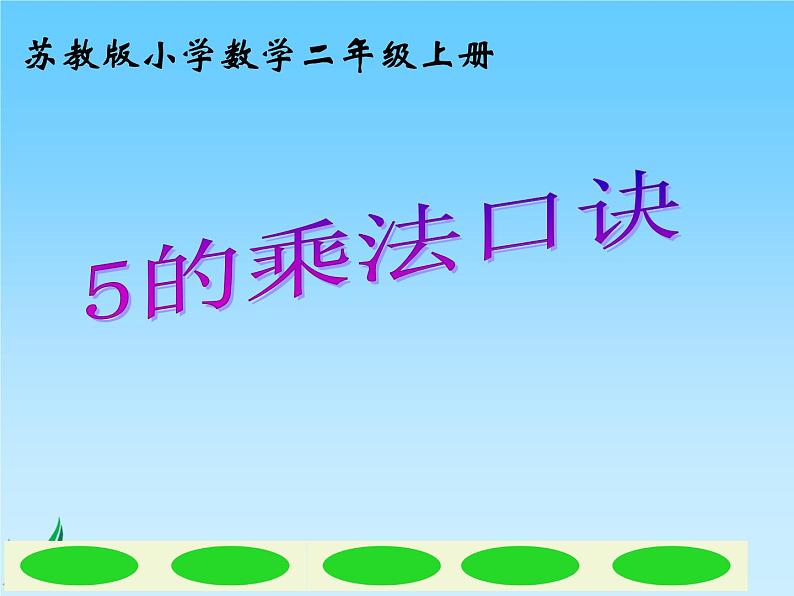 苏教版小学数学二年级上册

5的乘法口诀